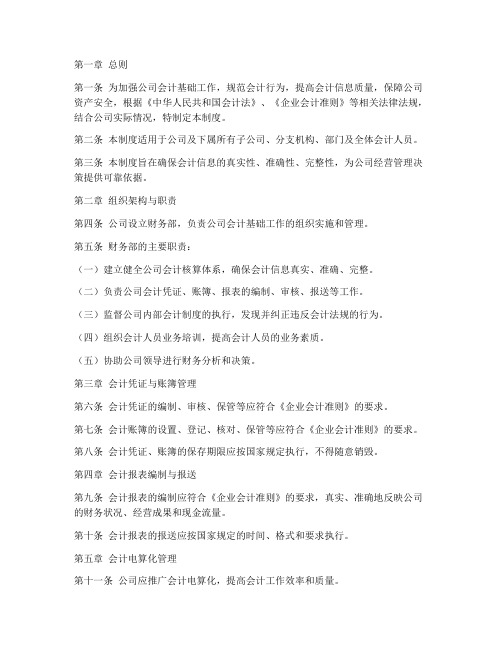 第一章 总则

第一条 为加强公司会计基础工作，规范会计行为，提高会计信息质量，保障公司资产安全，根据《中华人民共和国会计法》、《企业会计准则》等相关法律法规，结合公司实际情况，特制定本制度。

第二条 本制度适用于公司及下属所有子公司、分支机构、部门及全体会计人员。

第三条 本制度旨在确保会计信息的真实性、准确性、完整性，为公司经营管理决策提供可靠依据。

第二章 组织架构与职责

第四条 公司设立财务部，负责公司会计基础工作的组织实施和管理。

第五条 财务部的主要职责：

（一）建立健全公司会计核算体系，确保会计信息真实、准确、完整。

（二）负责公司会计凭证、账簿、报表的编制、审核、报送等工作。

（三）监督公司内部会计制度的执行，发现并纠正违反会计法规的行为。

（四）组织会计人员业务培训，提高会计人员的业务素质。

（五）协助公司领导进行财务分析和决策。

第三章 会计凭证与账簿管理

第六条 会计凭证的编制、审核、保管等应符合《企业会计准则》的要求。

第七条 会计账簿的设置、登记、核对、保管等应符合《企业会计准则》的要求。

第八条 会计凭证、账簿的保存期限应按国家规定执行，不得随意销毁。

第四章 会计报表编制与报送

第九条 会计报表的编制应符合《企业会计准则》的要求，真实、准确地反映公司的财务状况、经营成果和现金流量。

第十条 会计报表的报送应按国家规定的时间、格式和要求执行。

第五章 会计电算化管理

第十一条 公司应推广会计电算化，提高会计工作效率和质量。